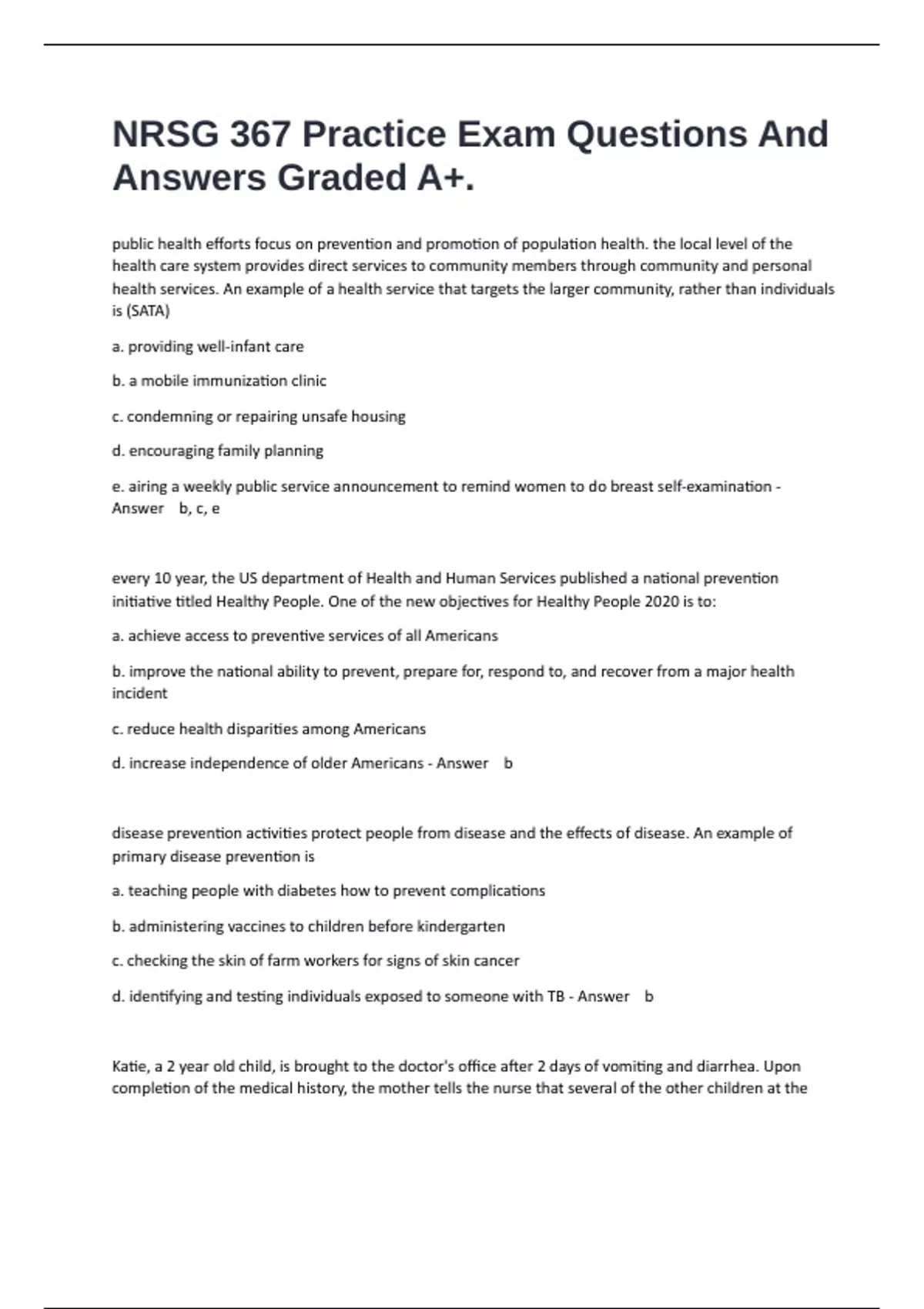 NRSG 367 Practice Exam Questions And Answers Graded A+.

public health efforts focus on prevention and promotion of population health. the local level of the health care system provides direct services to community members through community and personal health services. An example of a health service that targets the larger community, rather than individuals is (SATA)

a. providing well-infant care

b. a mobile immunization clinic

c. condemning or repairing unsafe housing

d. encouraging family planning

e. airing a weekly public service announcement to remind women to do breast self-examination - Answer b, c, e

every 10 year, the US department of Health and Human Services published a national prevention initiative titled Healthy People. One of the new objectives for Healthy People 2020 is to:

a. achieve access to preventive services of all Americans

b. improve the national ability to prevent, prepare for, respond to, and recover from a major health incident

c. reduce health disparities among Americans

d. increase independence of older Americans - Answer b

disease prevention activities protect people from disease and the effects of disease. An example of primary disease prevention is

a. teaching people with diabetes how to prevent complications

b. administering vaccines to children before kindergarten

c. checking the skin of farm workers for signs of skin cancer

d. identifying and testing individuals exposed to someone with TB - Answer b

Katie, a 2 year old child, is brought to the doctor's office after 2 days of vomiting and diarrhea. Upon completion of the medical history, the mother tells the nurse that several of the other children at the